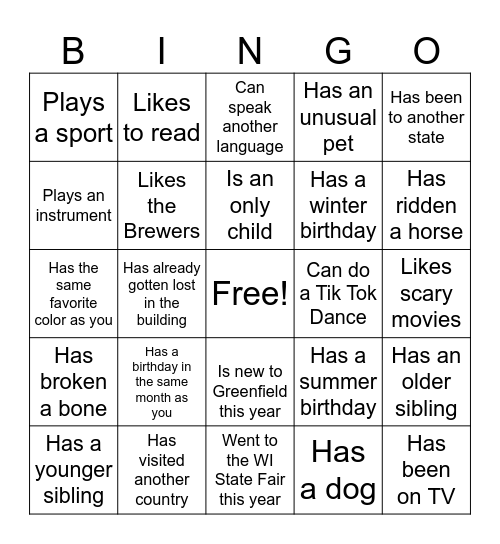 | B | I | N | G | O |
|---|---|---|---|---|
| Plays a sport | Likes to read | Can speak another language | Has an unusual pet | Has been to another state |
| Plays an instrument | Likes the Brewers | Is an only child | Has a winter birthday | Has ridden a horse |
| Has the same favorite color as you | Has already gotten lost in the building | Free! | Can do a Tik Tok Dance | Likes scary movies |
| Has broken a bone | Has a birthday in the same month as you | Is new to Greenfield this year | Has a summer birthday | Has an older sibling |
| Has a younger sibling | Has visited another country | Went to the WI State Fair this year | Has a dog | Has been on TV |